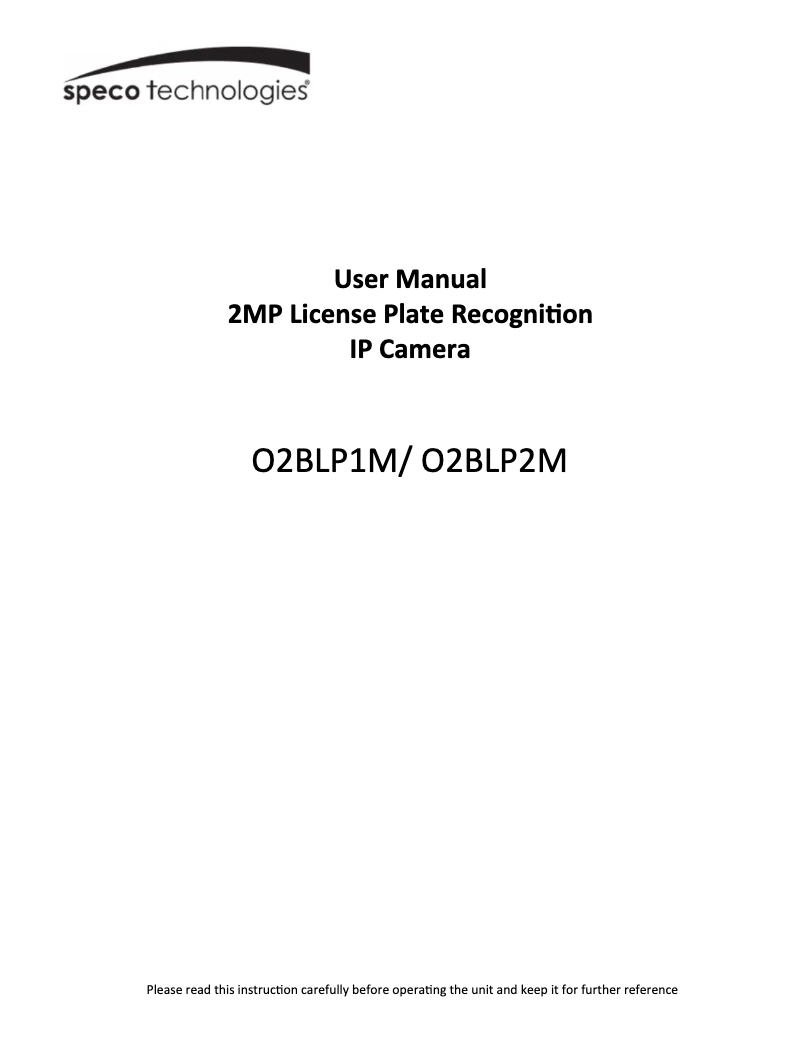 speco technologies®

User Manual
2MP License Plate Recognition
IP Camera

O2BLP1M/ O2BLP2M

Please read this instruction carefully before operating the unit and keep it for further reference